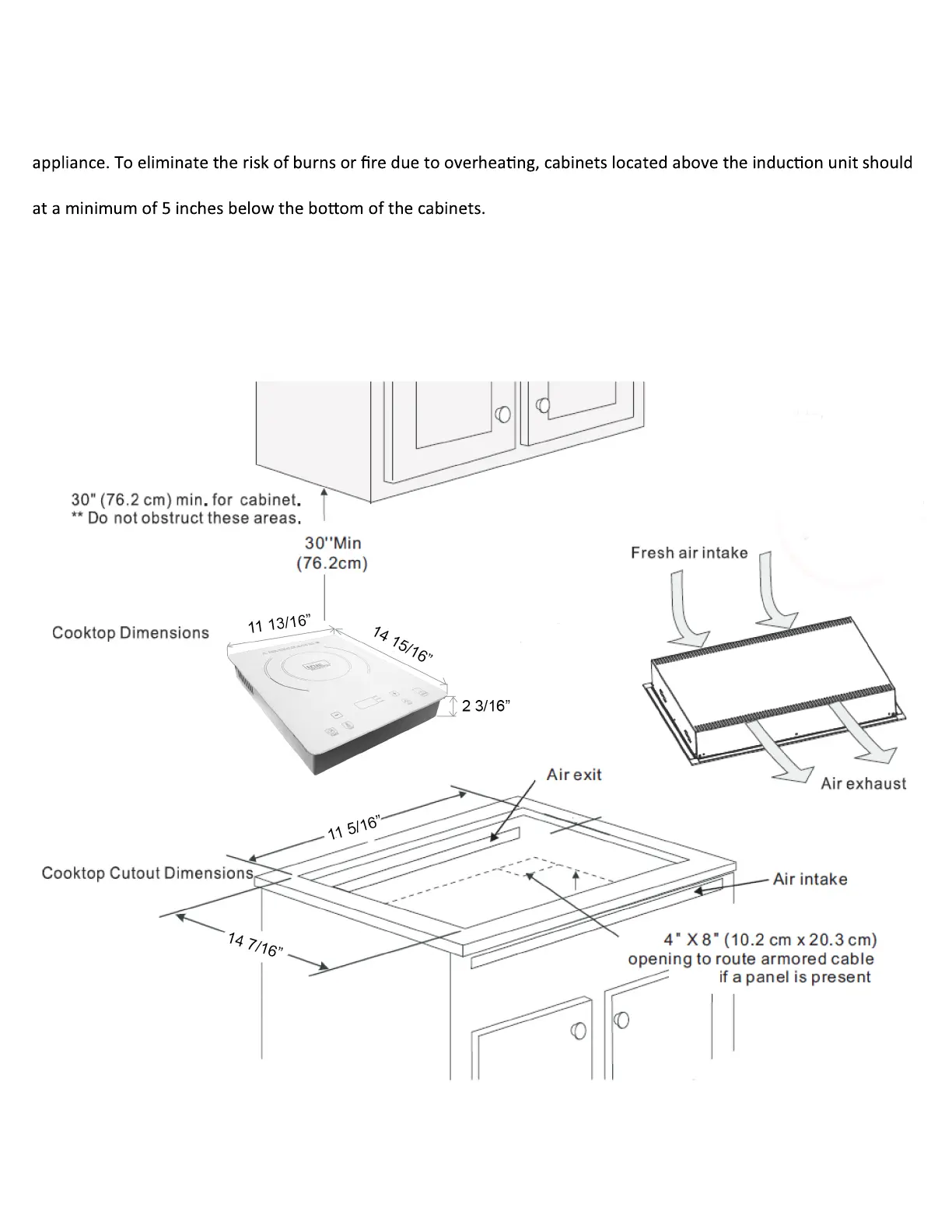 appliance. To eliminate the risk of burns or fire due to overheating, cabinets located above the induction unit should at a minimum of 5 inches below the bottom of the cabinets.

30" (76.2 cm) min. for cabinet.
** Do not obstruct these areas.

30''Min
(76.2cm)

Fresh air intake

Cooktop Dimensions

11 13/16”

14 15/16”

2 3/16”

Air exit

Air exhaust

11 5/16”

Cooktop Cutout Dimensions

Air intake

14 7/16”

4" X 8" (10.2 cm x 20.3 cm)
opening to route armored cable
if a panel is present